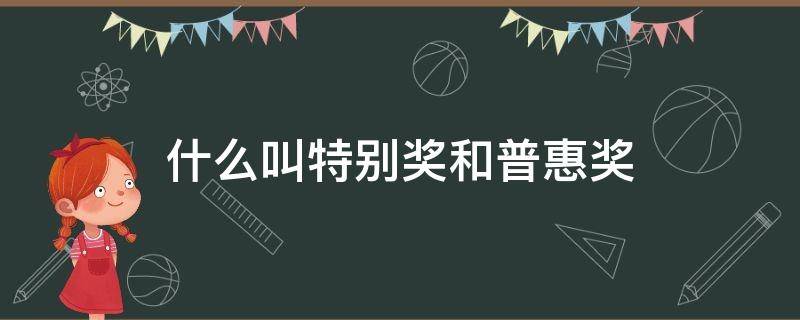 什么叫特别奖和普惠奖